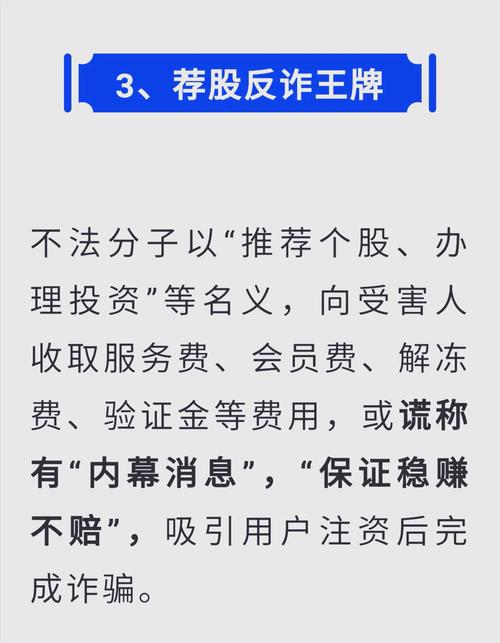 3、荐股反诈王牌

不法分子以“推荐个股、办理投资”等名义，向受害人收取服务费、会员费、解冻费、验证金等费用，或谎称有“内幕消息”，“保证稳赚不赔”，吸引用户注资后完成诈骗。